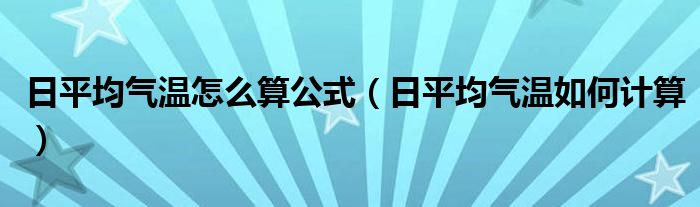 日平均气温怎么算公式（日平均气温如何计算）